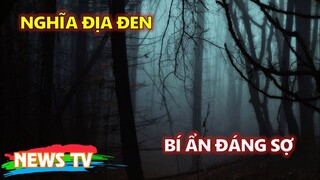 NGHĨA ĐỊA ĐEN

BÍ ẨN ĐÁNG SỢ

NEWS TV